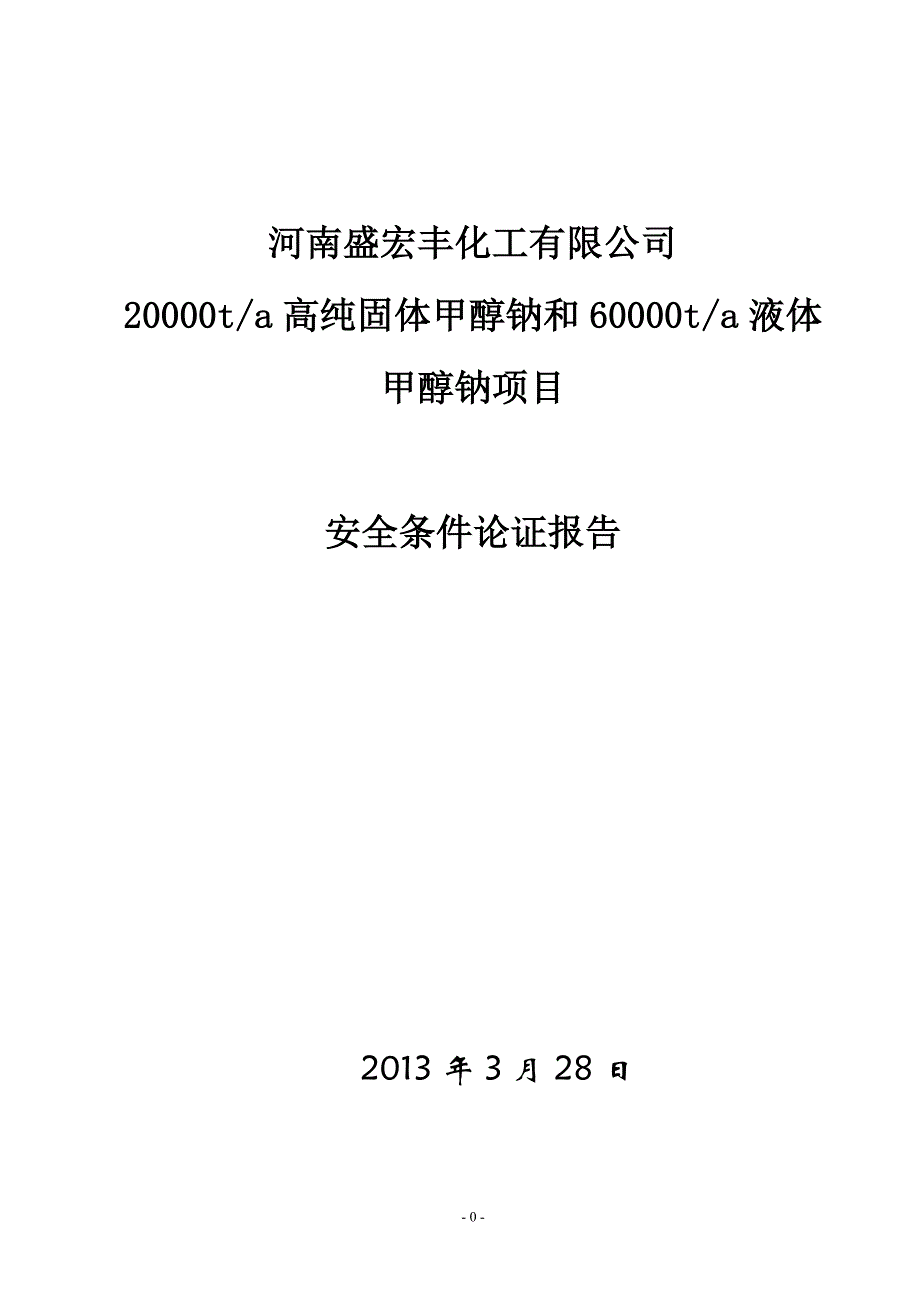 河南盛宏丰化工有限公司

20000t/a 高纯固体甲醇钠和 60000t/a 液体甲醇钠项目

安全条件论证报告

2013 年 3 月 28 日

- 0 -